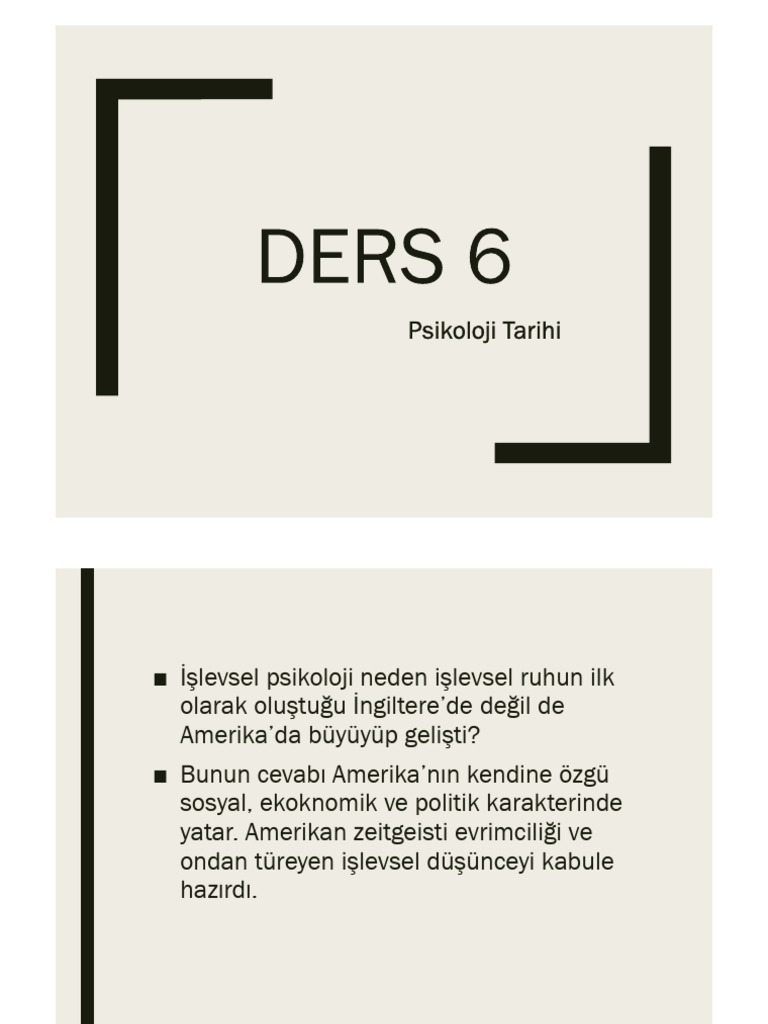 DERS 6

Psikoloji Tarihi

■ İşlevsel psikoloji neden işlevsel ruhun ilk olarak oluştuğu İngiltere'de değil de Amerika'da büyüyüp gelişti?

■ Bunun cevabı Amerika'nın kendine özgü sosyal, ekoknomik ve politik karakterinde yatar. Amerikan zeitgeisti evrimciliği ve ondan türeyen işlevsel düşünceyi kabule hazırdı.